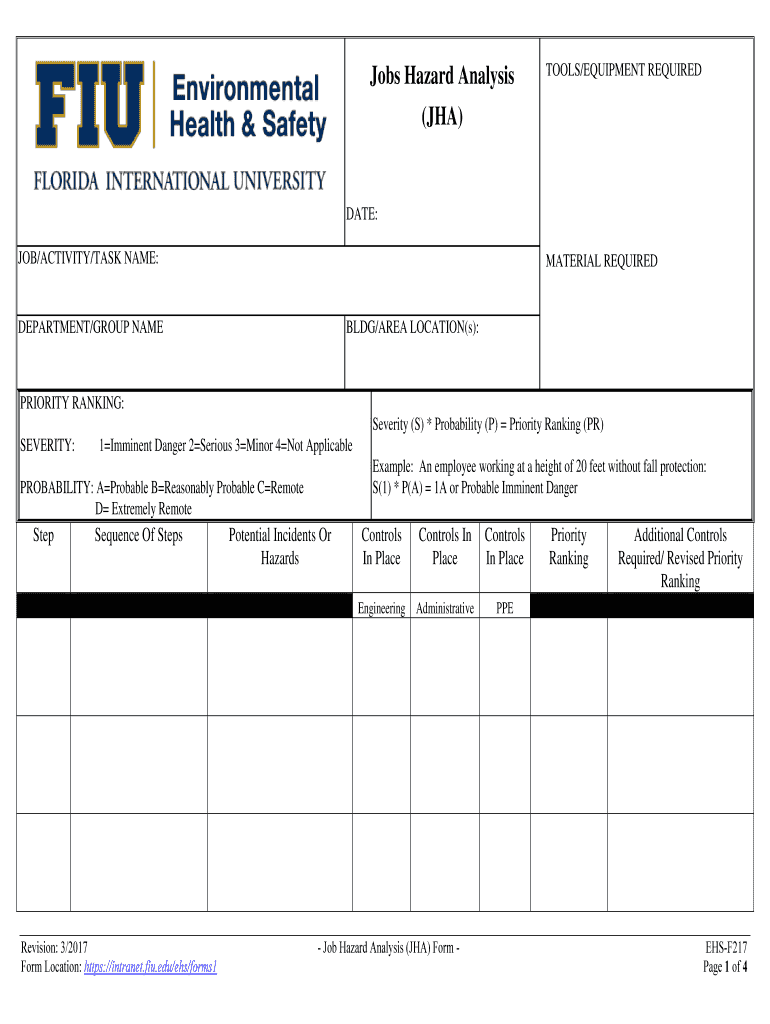 FIU Environmental Health & Safety
FLORIDA INTERNATIONAL UNIVERSITY

Jobs Hazard Analysis
(JHA)

TOOLS/EQUIPMENT REQUIRED

DATE:

JOB/ACTIVITY/TASK NAME:

MATERIAL REQUIRED

DEPARTMENT/GROUP NAME

BLDG/AREA LOCATION(s):

PRIORITY RANKING:

SEVERITY: 1=Imminent Danger 2=Serious 3=Minor 4=Not Applicable

PROBABILITY: A=Probable B=Reasonably Probable C=Remote D= Extremely Remote

Severity (S) * Probability (P) = Priority Ranking (PR)

Example: An employee working at a height of 20 feet without fall protection: S(1) * P(A) = 1A or Probable Imminent Danger

| Step | Sequence Of Steps | Potential Incidents Or Hazards | Controls In Place | Controls In Place | Controls In Place | Priority Ranking | Additional Controls Required/ Revised Priority Ranking |
|---|---|---|---|---|---|---|---|
| | | | Engineering | Administrative | PPE | | |
| | | | | | | | |
| | | | | | | | |
| | | | | | | | |

Revision: 3/2017
Form Location: https://intranet.fiu.edu/ehs/forms1

- Job Hazard Analysis (JHA) Form -

EHS-F217
Page 1 of 4